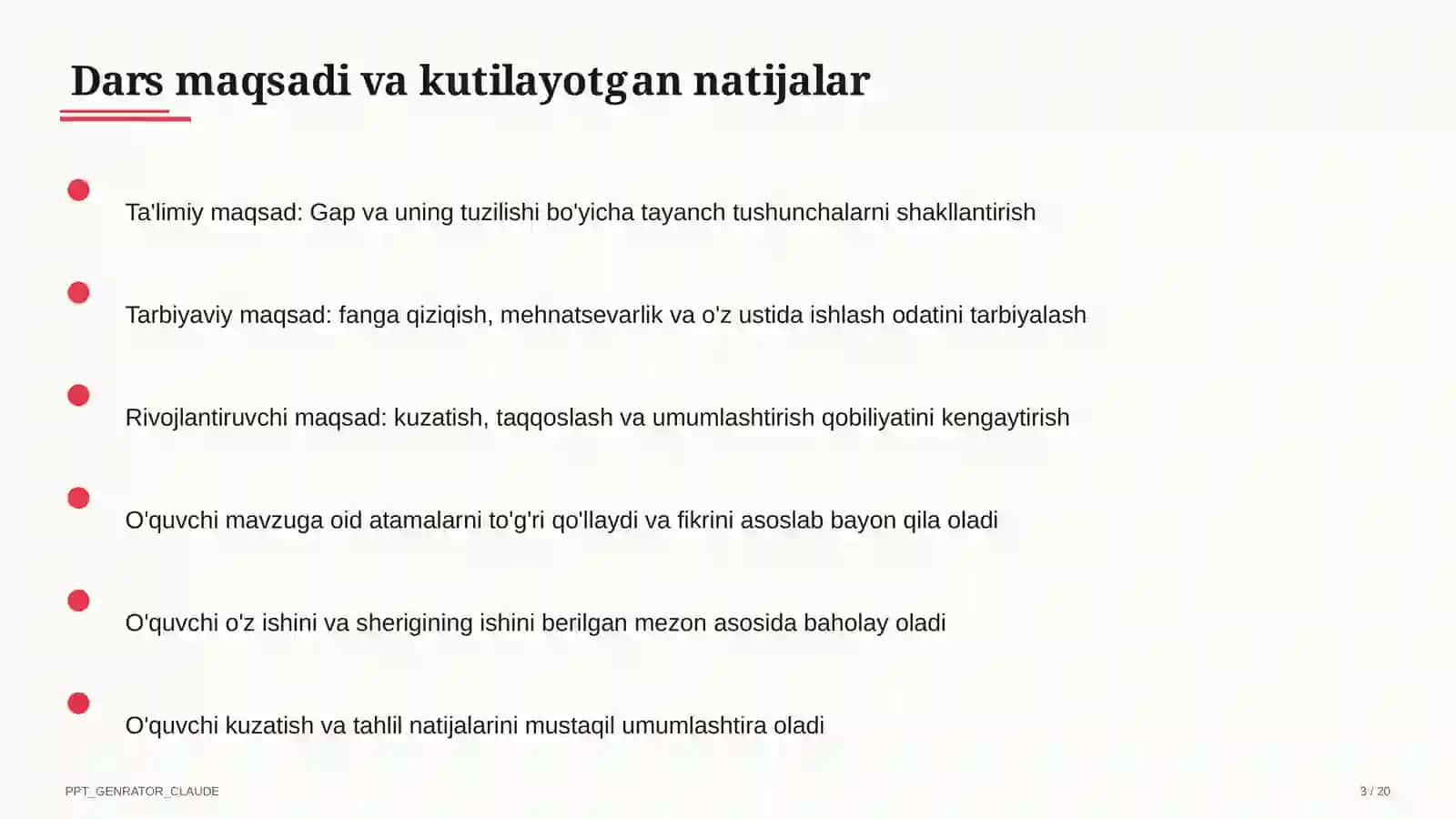 Dars maqsadi va kutilayotgan natijalar

Ta'limiy maqsad: Gap va uning tuzilishi bo'yicha tayanch tushunchalarni shakllantirish

Tarbiyaviy maqsad: fanga qiziqish, mehnatsevarlik va o'z ustida ishlash odatini tarbiyalash

Rivojlantiruvchi maqsad: kuzatish, taqqoslash va umumlashtirish qobiliyatini kengaytirish

O'quvchi mavzuga oid atamalarni to'g'ri qo'llaydi va fikrini asoslab bayon qila oladi

O'quvchi o'z ishini va sherigining ishini berilgan mezon asosida baholay oladi

O'quvchi kuzatish va tahlil natijalarini mustaqil umumlashtira oladi

PPT_GENRATOR_CLAUDE

3 / 20